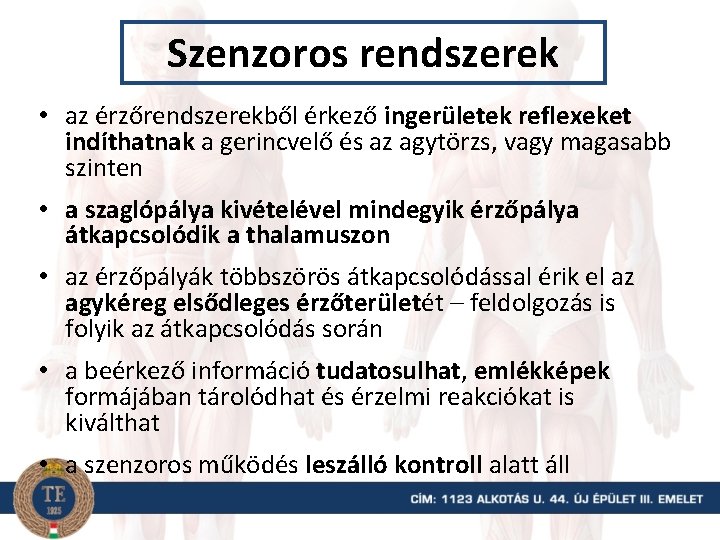 Szenzoros rendszerek

• az érzőrendszerekből érkező ingerületek reflexeket indíthatnak a gerincvelő és az agytörzs, vagy magasabb szinten

• a szaglópálya kivételével mindegyik érzőpálya átkapcsolódik a thalamuszon

• az érzőpályák többszörös átkapcsolódással érik el az agykéreg elsődleges érzőterületét – feldolgozás is folyik az átkapcsolódás során

• a beérkező információ tudatosulhat, emlékképek formájában tárolódhat és érzelmi reakciókat is kiválthat

• a szenzoros működés leszálló kontroll alatt áll

TE 1925

CÍM: 1123 ALKOTÁS U. 44. ÚJ ÉPÜLET III. EMELET